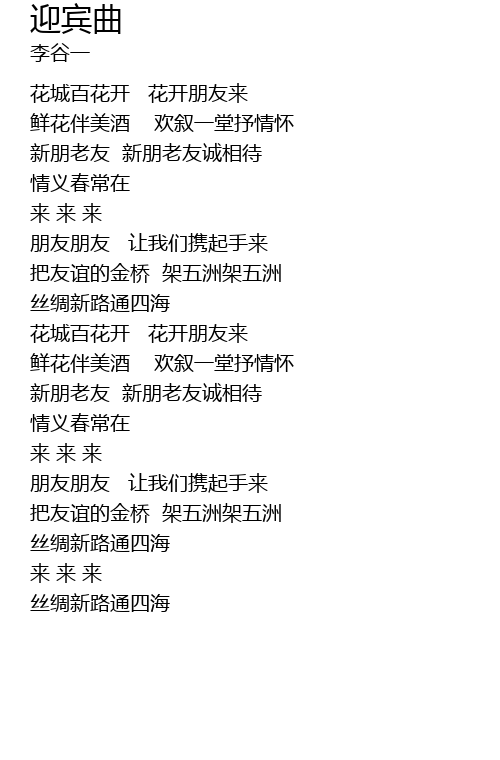 迎宾曲
李谷一

花城百花开 花开朋友来
鲜花伴美酒 欢叙一堂抒情怀
新朋老友 新朋老友诚相待
情义春常在
来 来 来
朋友朋友 让我们携起手来
把友谊的金桥 架五洲架五洲
丝绸新路通四海
花城百花开 花开朋友来
鲜花伴美酒 欢叙一堂抒情怀
新朋老友 新朋老友诚相待
情义春常在
来 来 来
朋友朋友 让我们携起手来
把友谊的金桥 架五洲架五洲
丝绸新路通四海
来 来 来
丝绸新路通四海